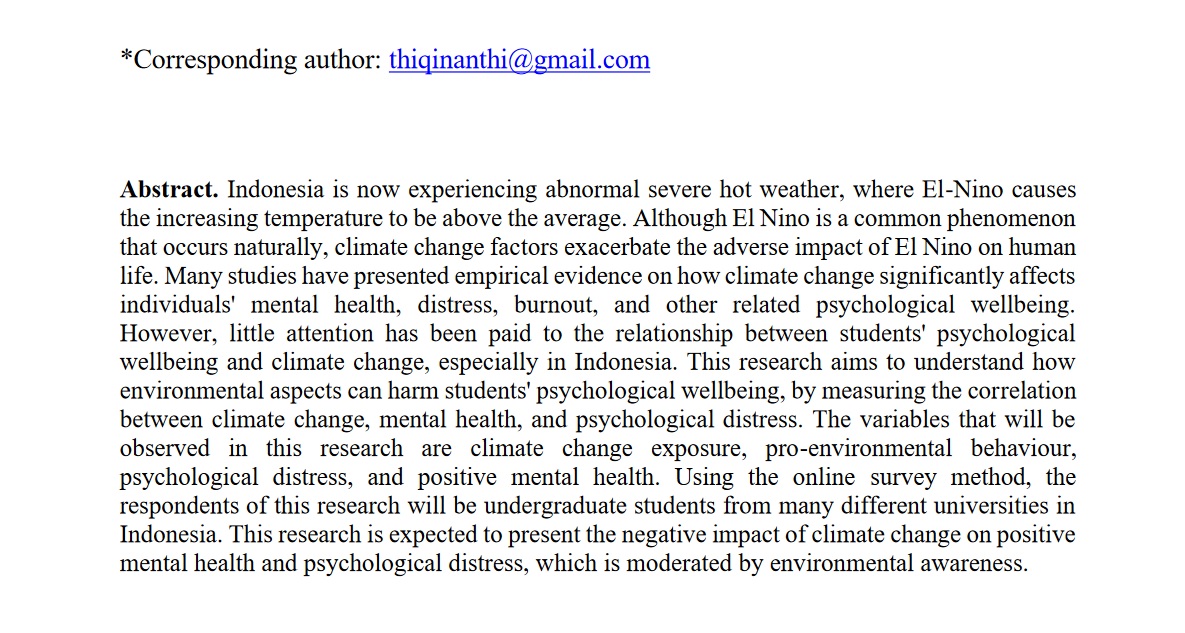 *Corresponding author: thiqinanthi@gmail.com

Abstract. Indonesia is now experiencing abnormal severe hot weather, where El-Nino causes the increasing temperature to be above the average. Although El Nino is a common phenomenon that occurs naturally, climate change factors exacerbate the adverse impact of El Nino on human life. Many studies have presented empirical evidence on how climate change significantly affects individuals' mental health, distress, burnout, and other related psychological wellbeing. However, little attention has been paid to the relationship between students' psychological wellbeing and climate change, especially in Indonesia. This research aims to understand how environmental aspects can harm students' psychological wellbeing, by measuring the correlation between climate change, mental health, and psychological distress. The variables that will be observed in this research are climate change exposure, pro-environmental behaviour, psychological distress, and positive mental health. Using the online survey method, the respondents of this research will be undergraduate students from many different universities in Indonesia. This research is expected to present the negative impact of climate change on positive mental health and psychological distress, which is moderated by environmental awareness.